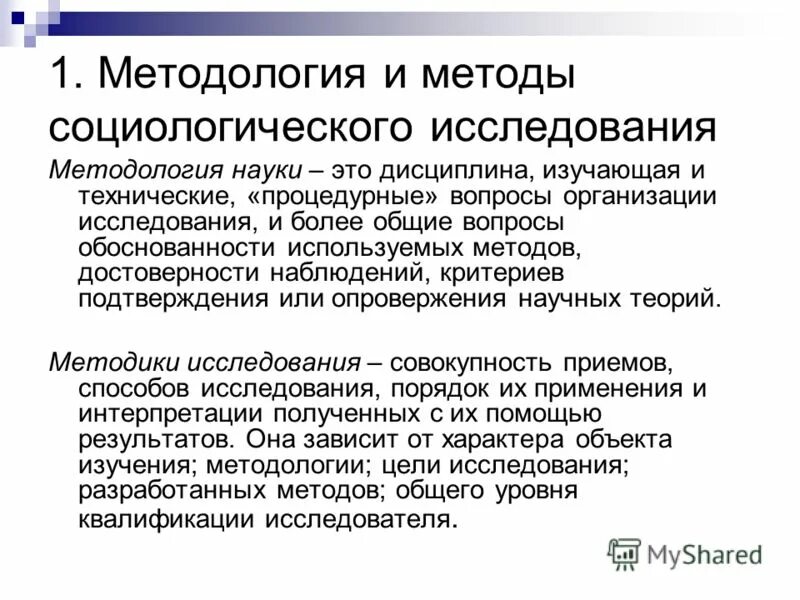 1. Методология и методы социологического исследования

Методология науки – это дисциплина, изучающая и технические, «процедурные» вопросы организации исследования, и более общие вопросы обоснованности используемых методов, достоверности наблюдений, критериев подтверждения или опровержения научных теорий.

Методики исследования – совокупность приемов, способов исследования, порядок их применения и интерпретации полученных с их помощью результатов. Она зависит от характера объекта изучения; методологии; цели исследования; разработанных методов; общего уровня квалификации исследователя.

MyShared